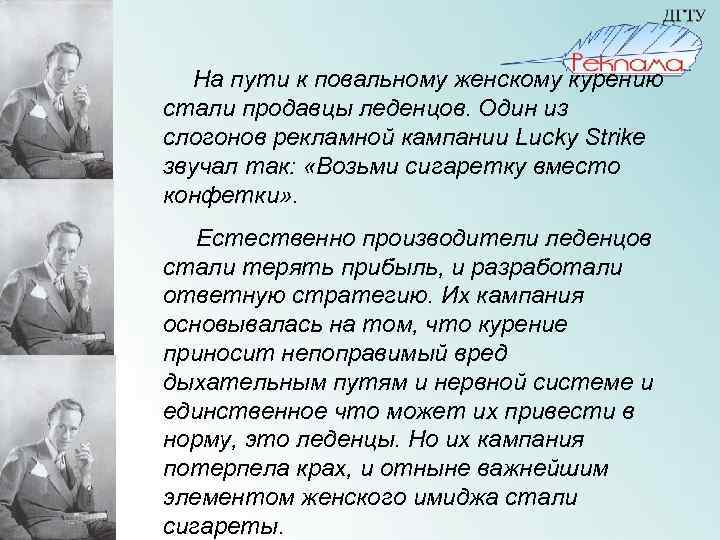 ДГТУ

Реклама

На пути к повальному женскому курению стали продавцы леденцов. Один из слогонов рекламной кампании Lucky Strike звучал так: «Возьми сигаретку вместо конфетки».

Естественно производители леденцов стали терять прибыль, и разработали ответную стратегию. Их кампания основывалась на том, что курение приносит непоправимый вред дыхательным путям и нервной системе и единственное что может их привести в норму, это леденцы. Но их кампания потерпела крах, и отныне важнейшим элементом женского имиджа стали сигареты.